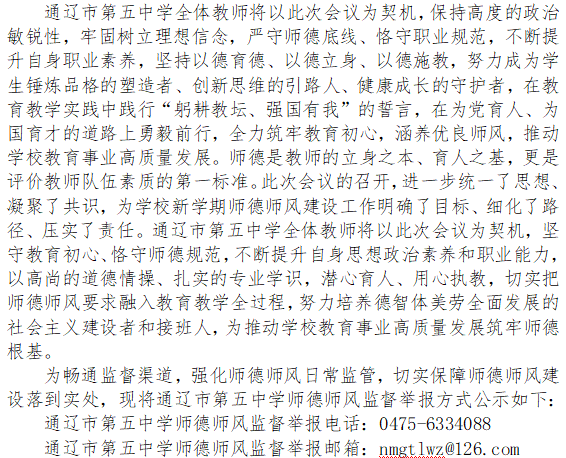 通辽市第五中学全体教师将以此次会议为契机，保持高度的政治敏锐性，牢固树立理想信念，严守师德底线、恪守职业规范，不断提升自身职业素养，坚持以德育德、以德立身、以德施教，努力成为学生锤炼品格的塑造者、创新思维的引路人、健康成长的守护者，在教育教学实践中践行“躬耕教坛、强国有我”的誓言，在为党育人、为国育才的道路上勇毅前行，全力筑牢教育初心，涵养优良师风，推动学校教育事业高质量发展。师德是教师的立身之本、育人之基，更是评价教师队伍素质的第一标准。此次会议的召开，进一步统一了思想、凝聚了共识，为学校新学期师德师风建设工作明确了目标、细化了路径、压实了责任。通辽市第五中学全体教师将以此次会议为契机，坚守教育初心、恪守师德规范，不断提升自身思想政治素养和职业能力，以高尚的道德情操、扎实的专业学识，潜心育人、用心执教，切实把师德师风要求融入教育教学全过程，努力培养德智体美劳全面发展的社会主义建设者和接班人，为推动学校教育事业高质量发展筑牢师德根基。

为畅通监督渠道，强化师德师风日常监管，切实保障师德师风建设落到实处，现将通辽市第五中学师德师风监督举报方式公示如下：

通辽市第五中学师德师风监督举报电话：0475-6334088

通辽市第五中学师德师风监督举报邮箱：nmgtlwz@126.com